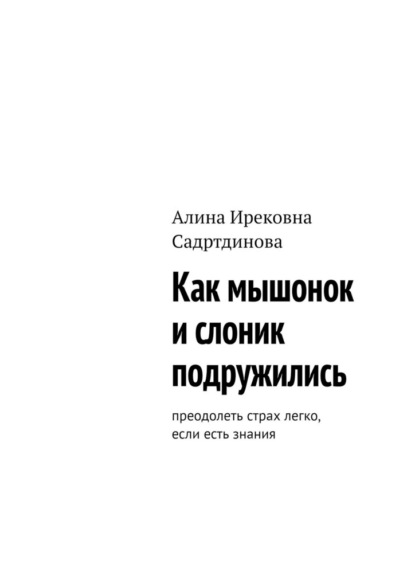 Алина Ирековна Садртдинова

Как мышонок и слоник подружились

преодолеть страх легко, если есть знания